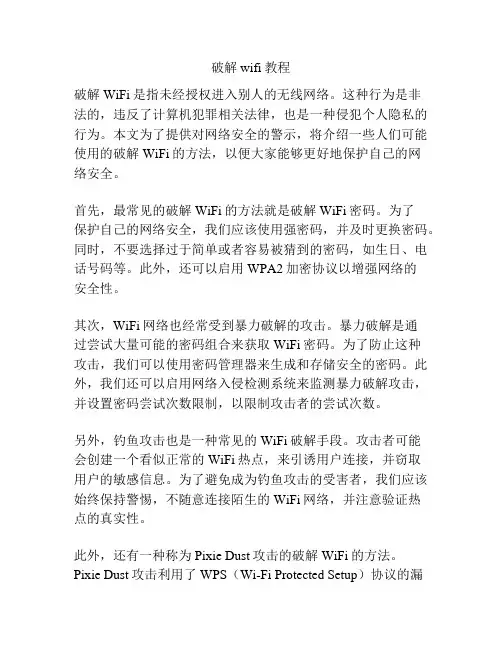 破解 wifi 教程

破解 WiFi 是指未经授权进入别人的无线网络。这种行为是非法的，违反了计算机犯罪相关法律，也是一种侵犯个人隐私的行为。本文为了提供对网络安全的警示，将介绍一些人们可能使用的破解 WiFi 的方法，以便大家能够更好地保护自己的网络安全。

首先，最常见的破解 WiFi 的方法就是破解 WiFi 密码。为了保护自己的网络安全，我们应该使用强密码，并及时更换密码。同时，不要选择过于简单或者容易被猜到的密码，如生日、电话号码等。此外，还可以启用 WPA2 加密协议以增强网络的安全性。

其次，WiFi 网络也经常受到暴力破解的攻击。暴力破解是通过尝试大量可能的密码组合来获取 WiFi 密码。为了防止这种攻击，我们可以使用密码管理器来生成和存储安全的密码。此外，我们还可以启用网络入侵检测系统来监测暴力破解攻击，并设置密码尝试次数限制，以限制攻击者的尝试次数。

另外，钓鱼攻击也是一种常见的 WiFi 破解手段。攻击者可能会创建一个看似正常的 WiFi 热点，来引诱用户连接，并窃取用户的敏感信息。为了避免成为钓鱼攻击的受害者，我们应该始终保持警惕，不随意连接陌生的 WiFi 网络，并注意验证热点的真实性。

此外，还有一种称为 Pixie Dust 攻击的破解 WiFi 的方法。Pixie Dust 攻击利用了 WPS（Wi-Fi Protected Setup）协议的漏